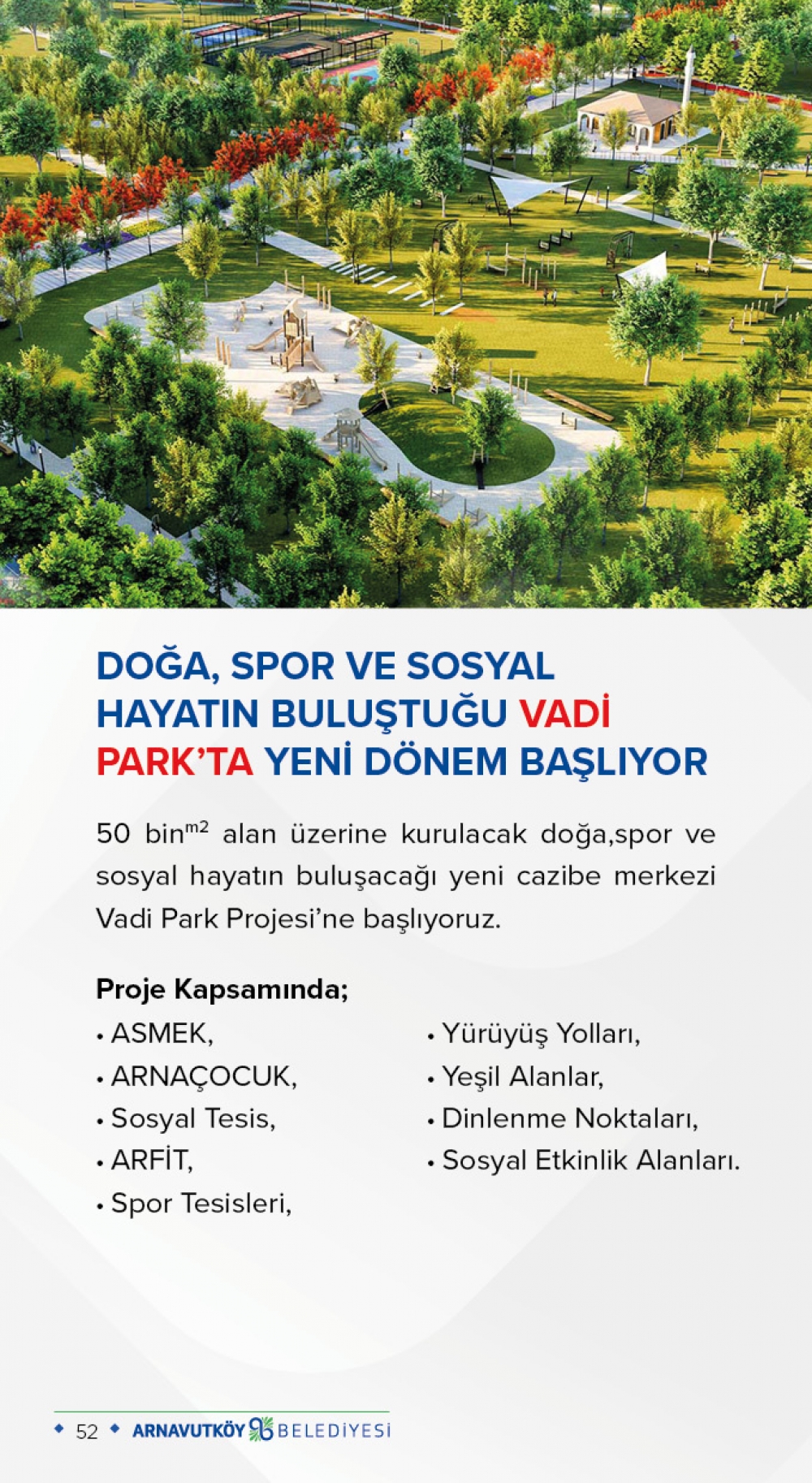 DOĞA, SPOR VE SOSYAL HAYATIN BULUŞTUĞU VADİ PARK'TA YENİ DÖNEM BAŞLIYOR

50 bin$^{m2}$ alan üzerine kurulacak doğa,spor ve sosyal hayatın buluşacağı yeni cazibe merkezi Vadi Park Projesi'ne başlıyoruz.

Proje Kapsamında;
• ASMEK,
• ARNAÇOCUK,
• Sosyal Tesis,
• ARFİT,
• Spor Tesisleri,

• Yürüyüş Yolları,
• Yeşil Alanlar,
• Dinlenme Noktaları,
• Sosyal Etkinlik Alanları.

52 ARNAVUTKÖY BELEDİYESİ